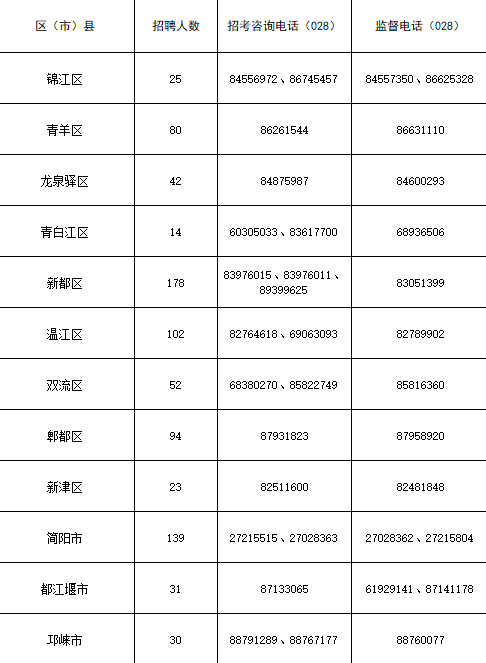 | 区（市）县 | 招聘人数 | 招考咨询电话（028） | 监督电话（028） |
|---|---|---|---|
| 锦江区 | 25 | 84556972、86745457 | 84557350、86625328 |
| 青羊区 | 80 | 86261544 | 86631110 |
| 龙泉驿区 | 42 | 84875987 | 84600293 |
| 青白江区 | 14 | 60305033、83617700 | 68936506 |
| 新都区 | 178 | 83976015、83976011、89399625 | 83051399 |
| 温江区 | 102 | 82764618、69063093 | 82789902 |
| 双流区 | 52 | 68380270、85822749 | 85816360 |
| 郫都区 | 94 | 87931823 | 87958920 |
| 新津区 | 23 | 82511600 | 82481848 |
| 简阳市 | 139 | 27215515、27028363 | 27028362、27215804 |
| 都江堰市 | 31 | 87133065 | 61929141、87141178 |
| 邛崃市 | 30 | 88791289、88767177 | 88760077 |